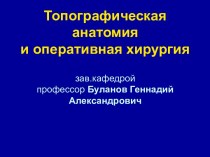 Топографическая анатомия и оперативная хирургия

зав.кафедрой профессор Буланов Геннадий Александрович